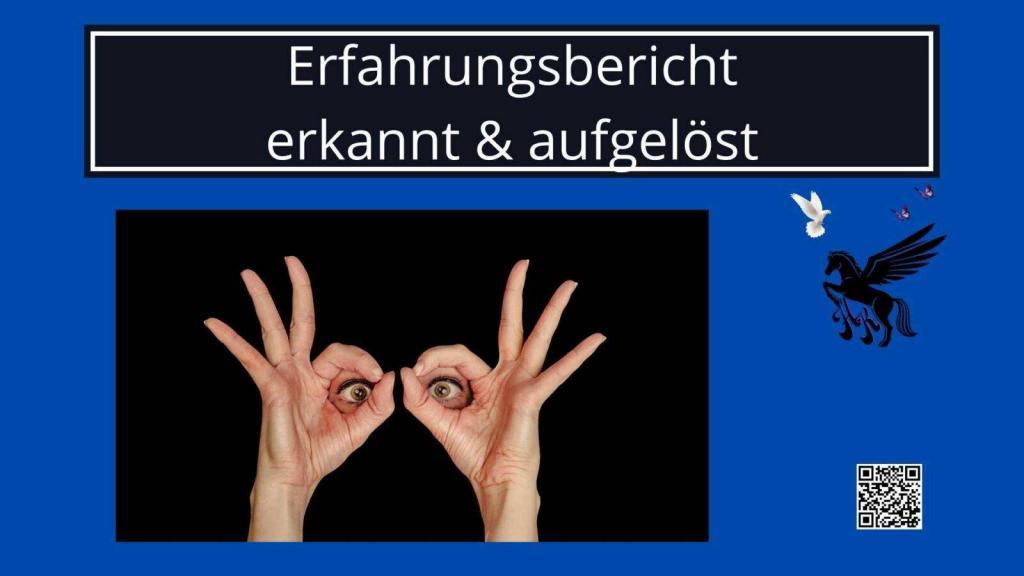 Erfahrungsbericht
erkannt & aufgelöst